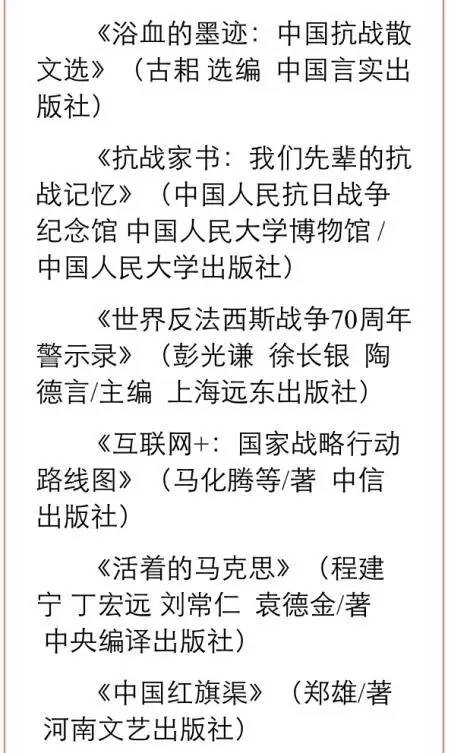 《浴血的墨迹：中国抗战散文选》（古耜 选编 中国言实出版社）

《抗战家书：我们先辈的抗战记忆》（中国人民抗日战争纪念馆 中国人民大学博物馆 / 中国人民大学出版社）

《世界反法西斯战争70周年警示录》（彭光谦 徐长银 陶德言/主编 上海远东出版社）

《互联网+：国家战略行动路线图》（马化腾等/著 中信出版社）

《活着的马克思》（程建宁 丁宏远 刘常仁 袁德金/著 中央编译出版社）

《中国红旗渠》（郑雄/著 河南文艺出版社）